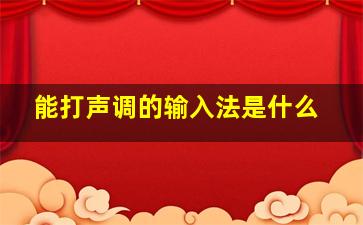 能打声调的输入法是什么